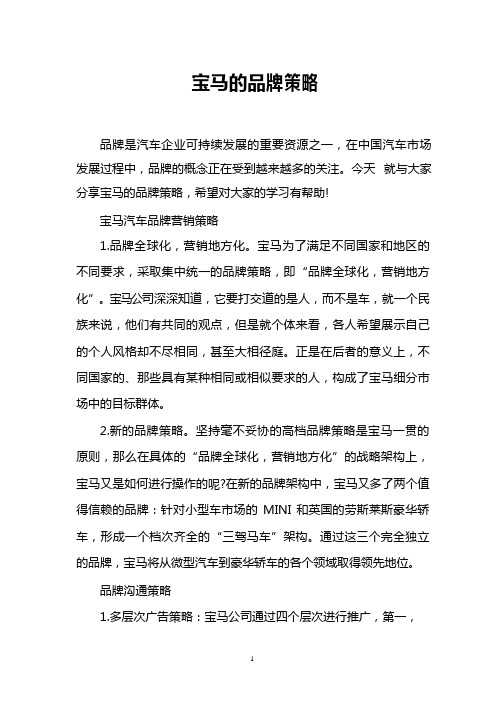 宝马的品牌策略

品牌是汽车企业可持续发展的重要资源之一，在中国汽车市场发展过程中，品牌的概念正在受到越来越多的关注。今天 就与大家分享宝马的品牌策略，希望对大家的学习有帮助!

宝马汽车品牌营销策略

1.品牌全球化，营销地方化。宝马为了满足不同国家和地区的不同要求，采取集中统一的品牌策略，即“品牌全球化，营销地方化”。宝马公司深深知道，它要打交道的是人，而不是车，就一个民族来说，他们有共同的观点，但是就个体来看，各人希望展示自己的个人风格却不尽相同，甚至大相径庭。正是在后者的意义上，不同国家的、那些具有某种相同或相似要求的人，构成了宝马细分市场中的目标群体。

2.新的品牌策略。坚持毫不妥协的高档品牌策略是宝马一贯的原则，那么在具体的“品牌全球化，营销地方化”的战略架构上，宝马又是如何进行操作的呢?在新的品牌架构中，宝马又多了两个值得信赖的品牌：针对小型车市场的 MINI 和英国的劳斯莱斯豪华轿车，形成一个档次齐全的“三驾马车”架构。通过这三个完全独立的品牌，宝马将从微型汽车到豪华轿车的各个领域取得领先地位。

品牌沟通策略

1.多层次广告策略：宝马公司通过四个层次进行推广，第一，

1